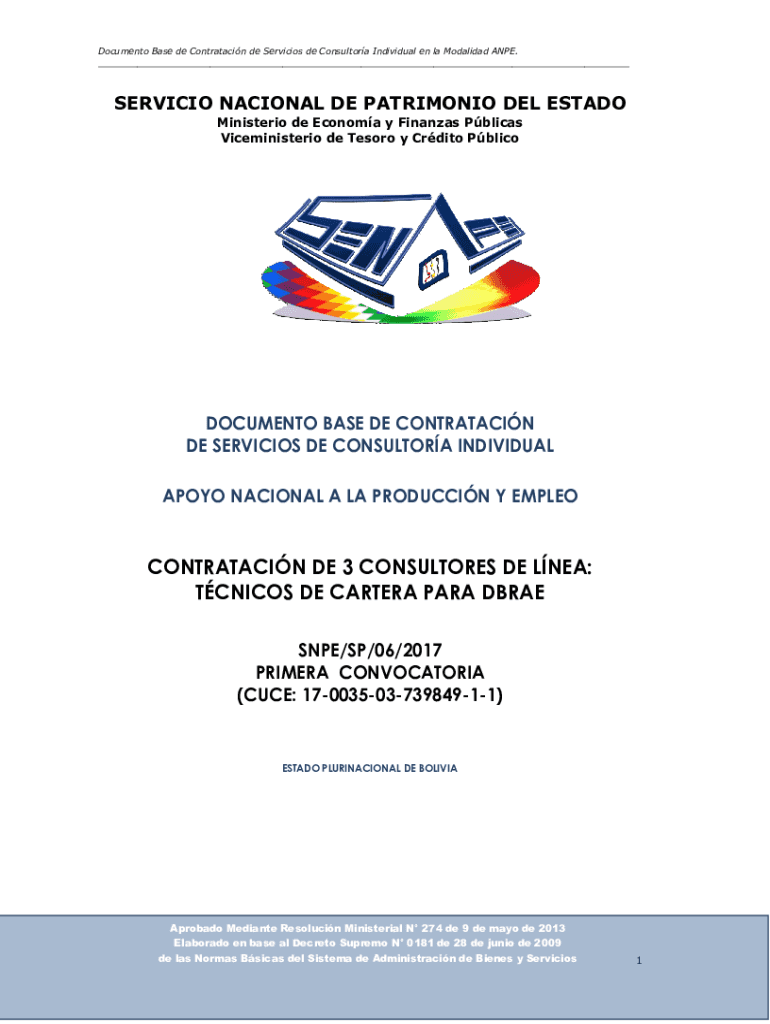 Documento Base de Contratación de Servicios de Consultoría Individual en la Modalidad ANPE.

SERVICIO NACIONAL DE PATRIMONIO DEL ESTADO
Ministerio de Economía y Finanzas Públicas
Viceministerio de Tesoro y Crédito Público

SEN APE

DOCUMENTO BASE DE CONTRATACIÓN
DE SERVICIOS DE CONSULTORÍA INDIVIDUAL

APOYO NACIONAL A LA PRODUCCIÓN Y EMPLEO

CONTRATACIÓN DE 3 CONSULTORES DE LÍNEA:
TÉCNICOS DE CARTERA PARA DBRAE

SNPE/SP/06/2017
PRIMERA CONVOCATORIA
(CUCE: 17-0035-03-739849-1-1)

ESTADO PLURINACIONAL DE BOLIVIA

Aprobado Mediante Resolución Ministerial N° 274 de 9 de mayo de 2013
Elaborado en base al Decreto Supremo N° 0181 de 28 de junio de 2009
de las Normas Básicas del Sistema de Administración de Bienes y Servicios

1